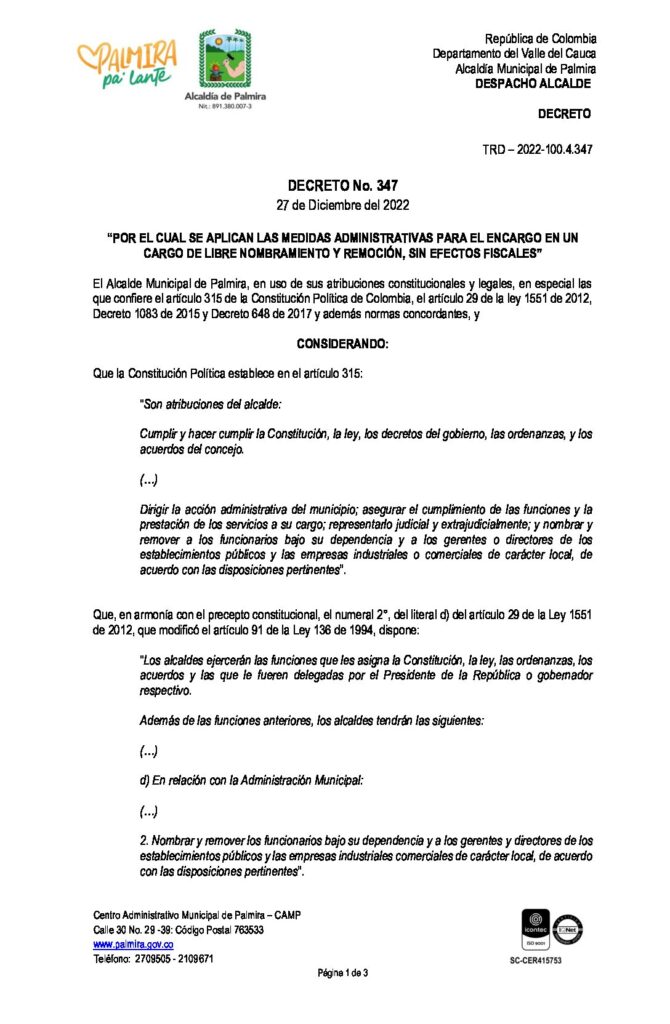 PALMIRA pa' lante

Alcaldía de Palmira
Nit.: 891.380.007-3

República de Colombia
Departamento del Valle del Cauca
Alcaldía Municipal de Palmira
DESPACHO ALCALDE

DECRETO

TRD – 2022-100.4.347

DECRETO No. 347
27 de Diciembre del 2022

"POR EL CUAL SE APLICAN LAS MEDIDAS ADMINISTRATIVAS PARA EL ENCARGO EN UN CARGO DE LIBRE NOMBRAMIENTO Y REMOCIÓN, SIN EFECTOS FISCALES"

El Alcalde Municipal de Palmira, en uso de sus atribuciones constitucionales y legales, en especial las que confiere el artículo 315 de la Constitución Política de Colombia, el artículo 29 de la ley 1551 de 2012, Decreto 1083 de 2015 y Decreto 648 de 2017 y además normas concordantes, y

CONSIDERANDO:

Que la Constitución Política establece en el artículo 315:

"Son atribuciones del alcalde:

Cumplir y hacer cumplir la Constitución, la ley, los decretos del gobierno, las ordenanzas, y los acuerdos del concejo.

(…)

Dirigir la acción administrativa del municipio; asegurar el cumplimiento de las funciones y la prestación de los servicios a su cargo; representarlo judicial y extrajudicialmente; y nombrar y remover a los funcionarios bajo su dependencia y a los gerentes o directores de los establecimientos públicos y las empresas industriales o comerciales de carácter local, de acuerdo con las disposiciones pertinentes".

Que, en armonía con el precepto constitucional, el numeral 2°, del literal d) del artículo 29 de la Ley 1551 de 2012, que modificó el artículo 91 de la Ley 136 de 1994, dispone:

"Los alcaldes ejercerán las funciones que les asigna la Constitución, la ley, las ordenanzas, los acuerdos y las que le fueren delegadas por el Presidente de la República o gobernador respectivo.

Además de las funciones anteriores, los alcaldes tendrán las siguientes:

(…)

d) En relación con la Administración Municipal:

(…)

2. Nombrar y remover los funcionarios bajo su dependencia y a los gerentes y directores de los establecimientos públicos y las empresas industriales comerciales de carácter local, de acuerdo con las disposiciones pertinentes".

Centro Administrativo Municipal de Palmira – CAMP
Calle 30 No. 29 -39: Código Postal 763533
www.palmira.gov.co
Teléfono: 2709505 - 2109671

Página 1 de 3

icontec ISO 9001 IQNet
SC-CER415753